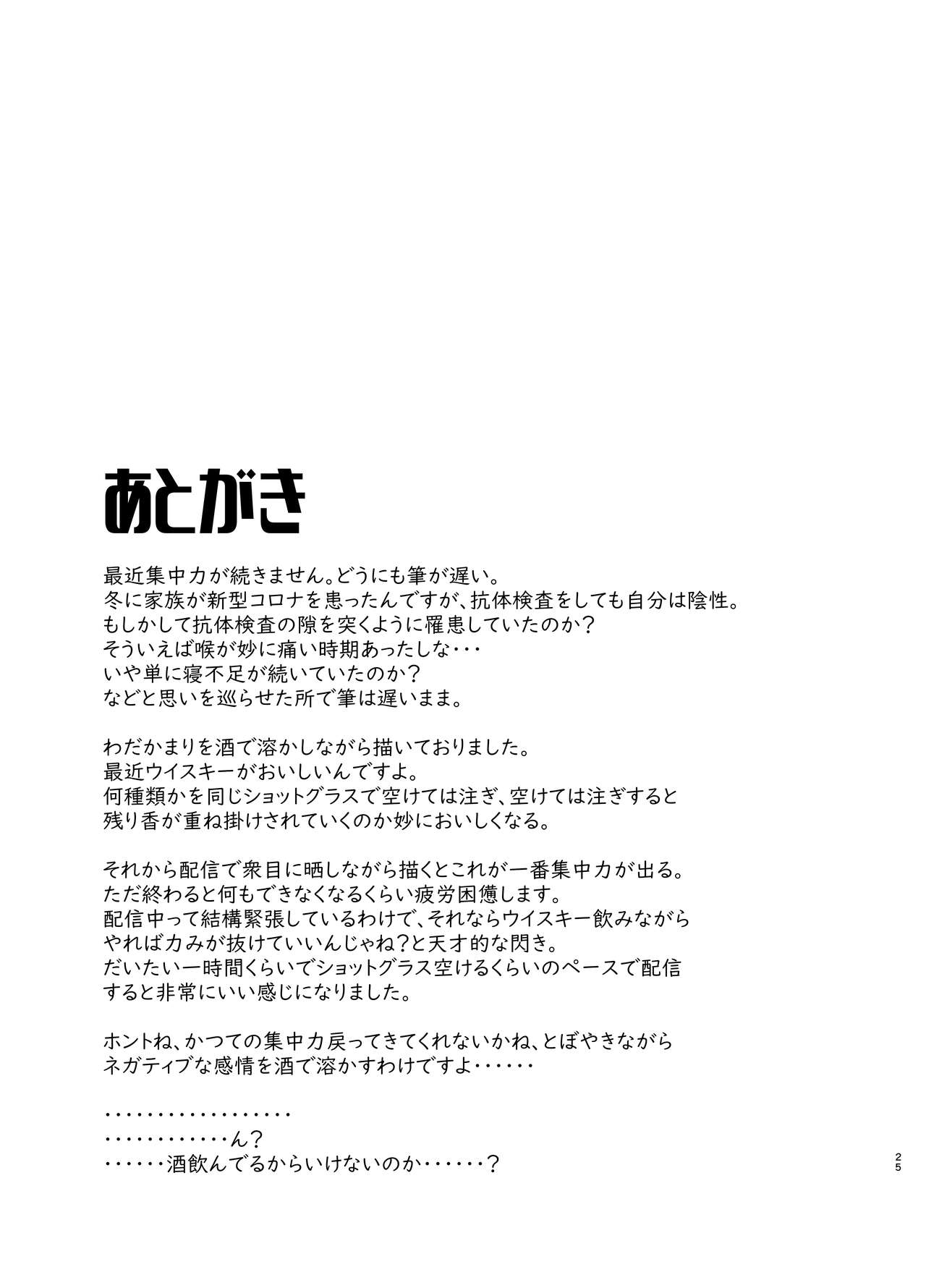 あとがき

最近集中力が続きません。どうにも筆が遅い。
冬に家族が新型コロナを患ったんですが、抗体検査をしても自分は陰性。
もしかして抗体検査の隙を突くように罹患していたのか？
そういえば喉が妙に痛い時期あったしな・・・
いや単に寝不足が続いていたのか？
などと思いを巡らせた所で筆は遅いまま。

わだかまりを酒で溶かしながら描いておりました。
最近ウイスキーがおいしいんですよ。
何種類かを同じショットグラスで空けては注ぎ、空けては注ぎすると
残り香が重ね掛けされていくのか妙においしくなる。

それから配信で衆目に晒しながら描くとこれが一番集中力が出る。
ただ終わると何もできなくなるくらい疲労困憊します。
配信中って結構緊張しているわけで、それならウイスキー飲みながら
やれば力みが抜けていいんじゃね？と天才的な閃き。
だいたい一時間くらいでショットグラス空けるくらいのペースで配信
すると非常にいい感じになりました。

ホントね、かつての集中力戻ってきてくれないかね、とぼやきながら
ネガティブな感情を酒で溶かすわけですよ・・・・・・

・・・・・・・・・・・・・・・・・・
・・・・・・・・・・・・ん？
・・・・・・酒飲んでるからいけないのか・・・・・・？

25